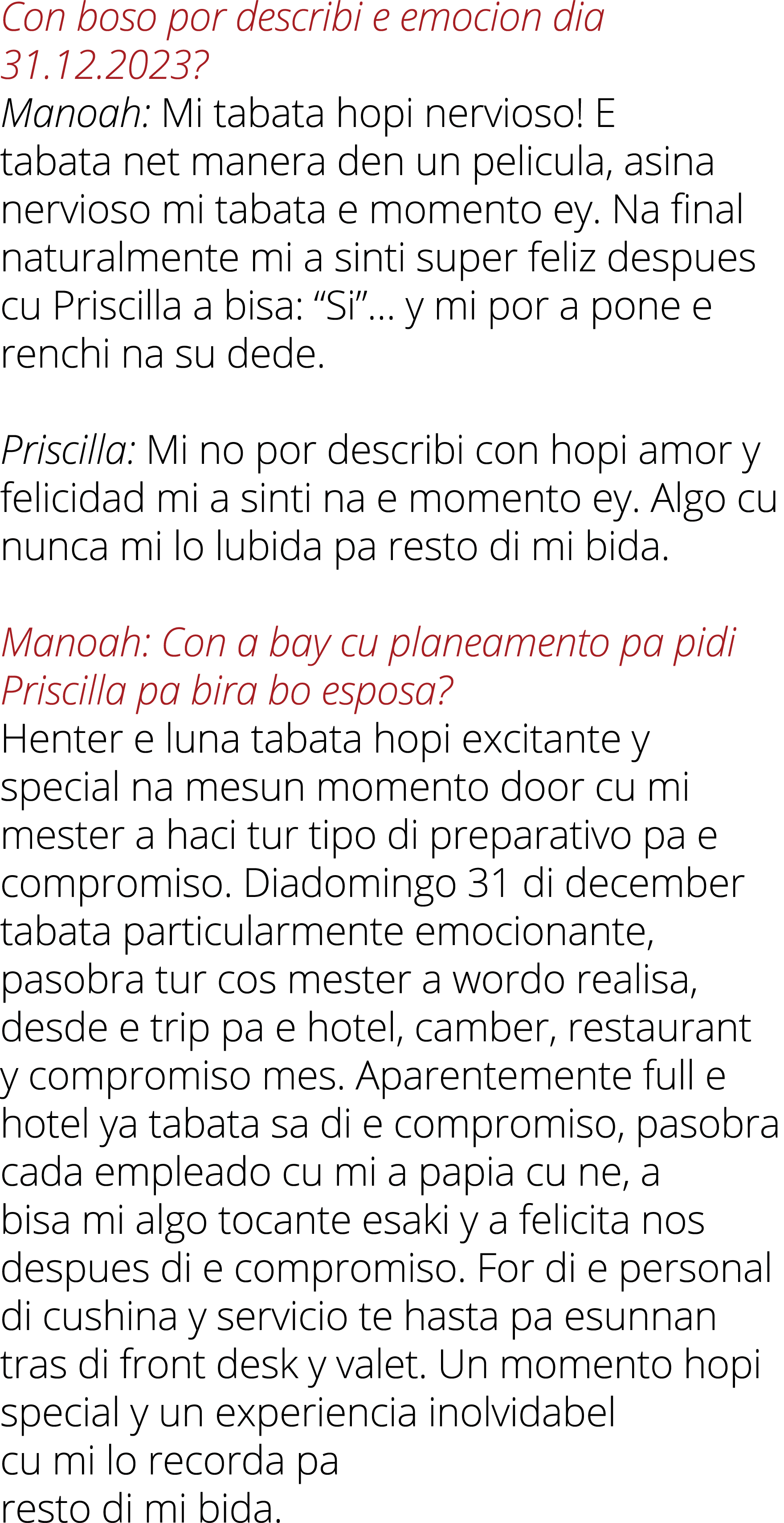 Con boso por describi e emocion dia 31.12.2023?
Manoah: Mi tabata hopi nervioso! E tabata net manera den un pelicula, asina nervioso mi tabata e momento ey. Na final naturalmente mi a sinti super feliz despues cu Priscilla a bisa: “Si”… y mi por a pone e renchi na su dede.

Priscilla: Mi no por describi con hopi amor y felicidad mi a sinti na e momento ey. Algo cu nunca mi lo lubida pa resto di mi bida.

Manoah: Con a bay cu planeamento pa pidi Priscilla pa bira bo esposa?
Henter e luna tabata hopi excitante y special na mesun momento door cu mi mester a haci tur tipo di preparativo pa e compromiso. Diadomingo 31 di december tabata particularmente emocionante, pasobra tur cos mester a wordo realisa, desde e trip pa e hotel, camber, restaurant y compromiso mes. Aparentemente full e hotel ya tabata sa di e compromiso, pasobra cada empleado cu mi a papia cu ne, a bisa mi algo tocante esaki y a felicita nos despues di e compromiso. For di e personal di cushina y servicio te hasta pa esunnan tras di front desk y valet. Un momento hopi special y un experiencia inolvidabel cu mi lo recorda pa resto di mi bida.